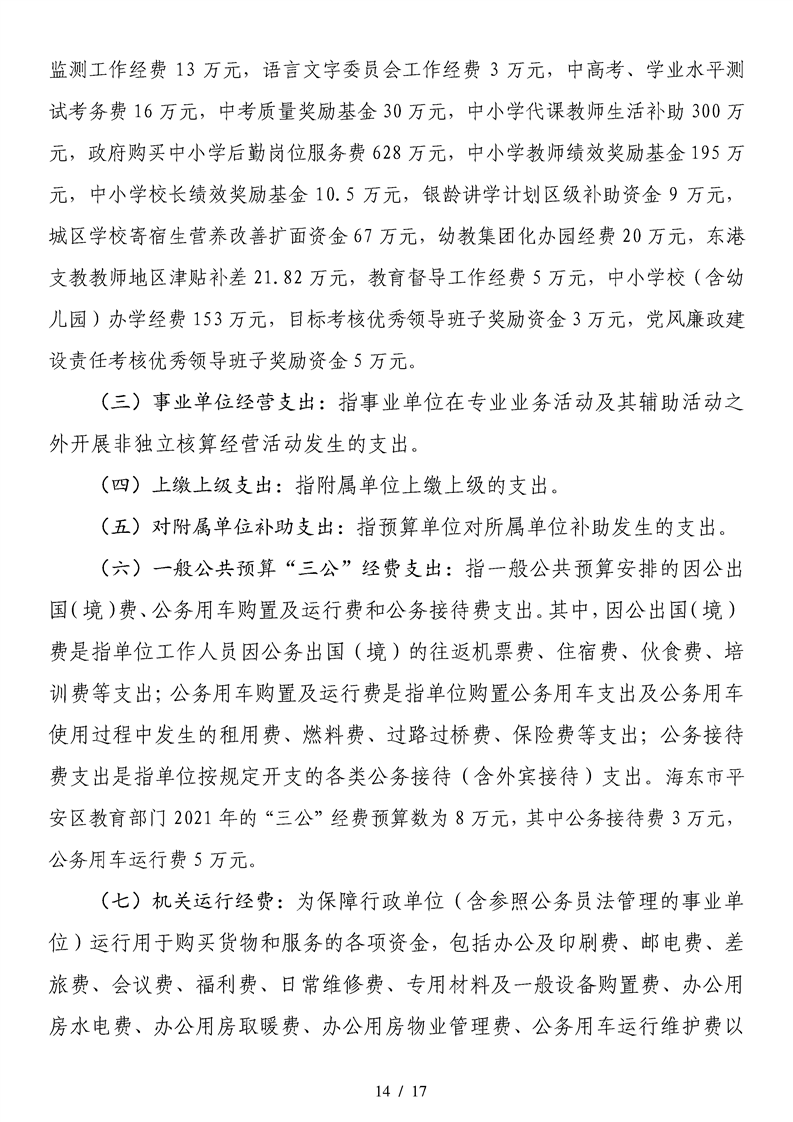 监测工作经费 13 万元，语言文字委员会工作经费 3 万元，中高考、学业水平测试考务费 16 万元，中考质量奖励基金 30 万元，中小学代课教师生活补助 300 万元，政府购买中小学后勤岗位服务费 628 万元，中小学教师绩效奖励基金 195 万元，中小学校长绩效奖励基金 10.5 万元，银龄讲学计划区级补助资金 9 万元，城区学校寄宿生营养改善扩面资金 67 万元，幼教集团化办园经费 20 万元，东港支教教师地区津贴补差 21.82 万元，教育督导工作经费 5 万元，中小学校（含幼儿园）办学经费 153 万元，目标考核优秀领导班子奖励资金 3 万元，党风廉政建设责任考核优秀领导班子奖励资金 5 万元。

（三）事业单位经营支出：指事业单位在专业业务活动及其辅助活动之外开展非独立核算经营活动发生的支出。

（四）上缴上级支出：指附属单位上缴上级的支出。

（五）对附属单位补助支出：指预算单位对所属单位补助发生的支出。

（六）一般公共预算“三公”经费支出：指一般公共预算安排的因公出国（境）费、公务用车购置及运行费和公务接待费支出。其中，因公出国（境）费是指单位工作人员因公务出国（境）的往返机票费、住宿费、伙食费、培训费等支出；公务用车购置及运行费是指单位购置公务用车支出及公务用车使用过程中发生的租用费、燃料费、过路过桥费、保险费等支出；公务接待费支出是指单位按规定开支的各类公务接待（含外宾接待）支出。海东市平安区教育部门 2021 年的“三公”经费预算数为 8 万元，其中公务接待费 3 万元，公务用车运行费 5 万元。

（七）机关运行经费：为保障行政单位（含参照公务员法管理的事业单位）运行用于购买货物和服务的各项资金，包括办公及印刷费、邮电费、差旅费、会议费、福利费、日常维修费、专用材料及一般设备购置费、办公用房水电费、办公用房取暖费、办公用房物业管理费、公务用车运行维护费以

14 / 17